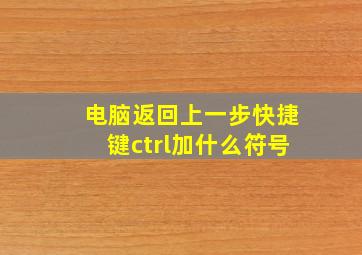 电脑返回上一步快捷键ctrl加什么符号